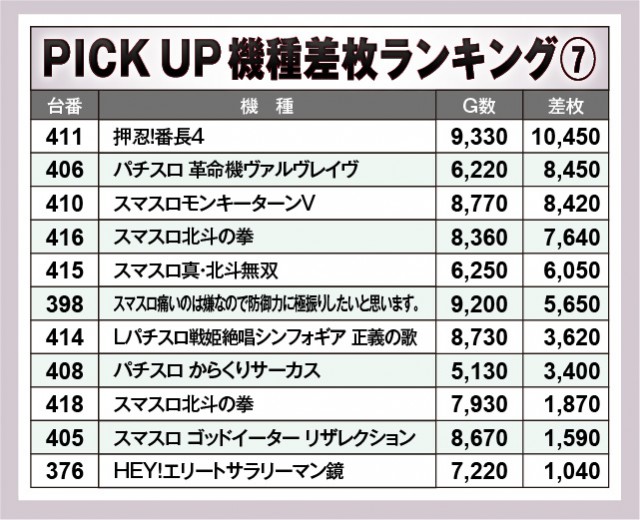 PICK UP 機種差枚ランキング⑦

| 台番 | 機　種 | G数 | 差枚 |
|---|---|---|---|
| 411 | 押忍!番長4 | 9,330 | 10,450 |
| 406 | パチスロ 革命機ヴァルヴレイヴ | 6,220 | 8,450 |
| 410 | スマスロモンキーターンV | 8,770 | 8,420 |
| 416 | スマスロ北斗の拳 | 8,360 | 7,640 |
| 415 | スマスロ真･北斗無双 | 6,250 | 6,050 |
| 398 | スマスロ痛いのは嫌なので防御力に極振りしたいと思います。 | 9,200 | 5,650 |
| 414 | Lパチスロ戦姫絶唱シンフォギア 正義の歌 | 8,730 | 3,620 |
| 408 | パチスロ からくりサーカス | 5,130 | 3,400 |
| 418 | スマスロ北斗の拳 | 7,930 | 1,870 |
| 405 | スマスロ ゴッドイーター リザレクション | 8,670 | 1,590 |
| 376 | HEY!エリートサラリーマン鏡 | 7,220 | 1,040 |